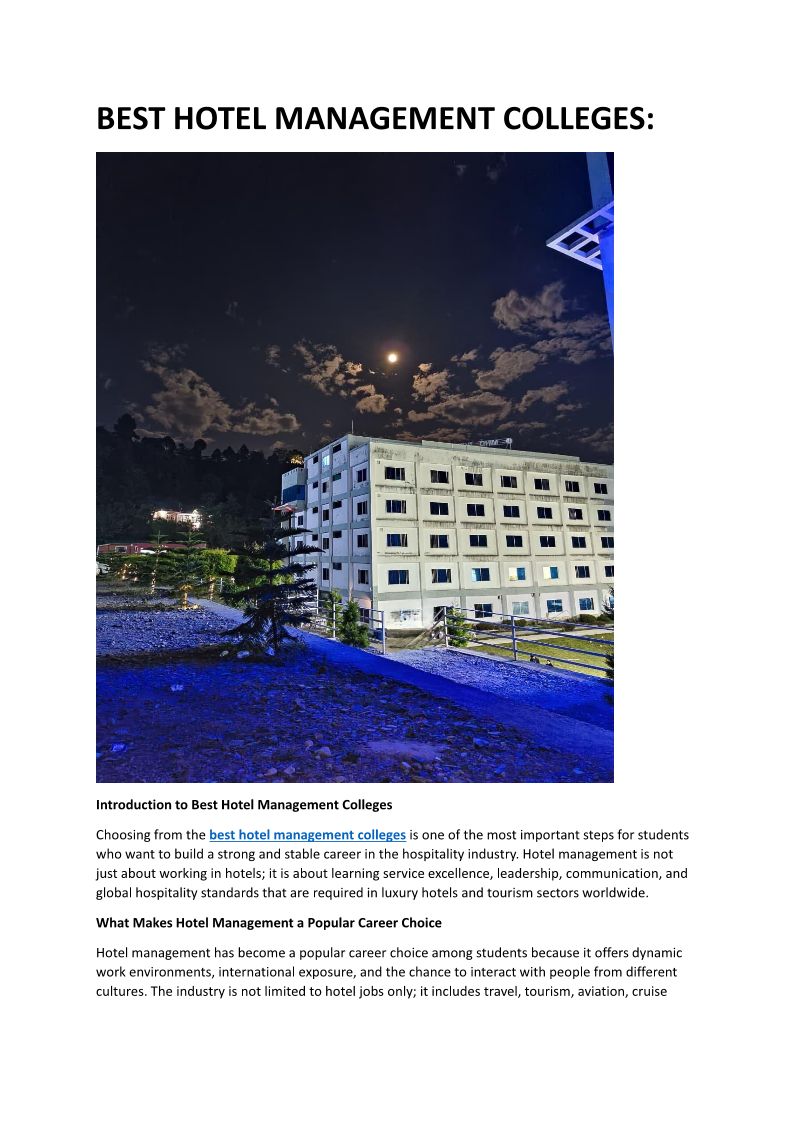 BEST HOTEL MANAGEMENT COLLEGES:

Introduction to Best Hotel Management Colleges

Choosing from the best hotel management colleges is one of the most important steps for students who want to build a strong and stable career in the hospitality industry. Hotel management is not just about working in hotels; it is about learning service excellence, leadership, communication, and global hospitality standards that are required in luxury hotels and tourism sectors worldwide.

What Makes Hotel Management a Popular Career Choice

Hotel management has become a popular career choice among students because it offers dynamic work environments, international exposure, and the chance to interact with people from different cultures. The industry is not limited to hotel jobs only; it includes travel, tourism, aviation, cruise